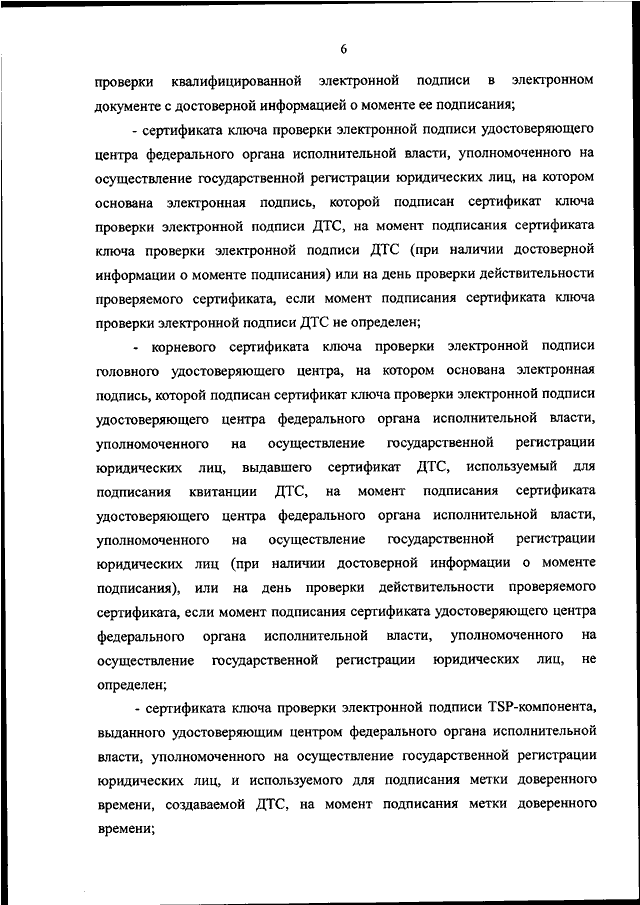 6

проверки квалифицированной электронной подписи в электронном документе с достоверной информацией о моменте ее подписания;

- сертификата ключа проверки электронной подписи удостоверяющего центра федерального органа исполнительной власти, уполномоченного на осуществление государственной регистрации юридических лиц, на котором основана электронная подпись, которой подписан сертификат ключа проверки электронной подписи ДТС, на момент подписания сертификата ключа проверки электронной подписи ДТС (при наличии достоверной информации о моменте подписания) или на день проверки действительности проверяемого сертификата, если момент подписания сертификата ключа проверки электронной подписи ДТС не определен;

- корневого сертификата ключа проверки электронной подписи головного удостоверяющего центра, на котором основана электронная подпись, которой подписан сертификат ключа проверки электронной подписи удостоверяющего центра федерального органа исполнительной власти, уполномоченного на осуществление государственной регистрации юридических лиц, выдавшего сертификат ДТС, используемый для подписания квитанции ДТС, на момент подписания сертификата удостоверяющего центра федерального органа исполнительной власти, уполномоченного на осуществление государственной регистрации юридических лиц (при наличии достоверной информации о моменте подписания), или на день проверки действительности проверяемого сертификата, если момент подписания сертификата удостоверяющего центра федерального органа исполнительной власти, уполномоченного на осуществление государственной регистрации юридических лиц, не определен;

- сертификата ключа проверки электронной подписи TSP-компонента, выданного удостоверяющим центром федерального органа исполнительной власти, уполномоченного на осуществление государственной регистрации юридических лиц, и используемого для подписания метки доверенного времени, создаваемой ДТС, на момент подписания метки доверенного времени;